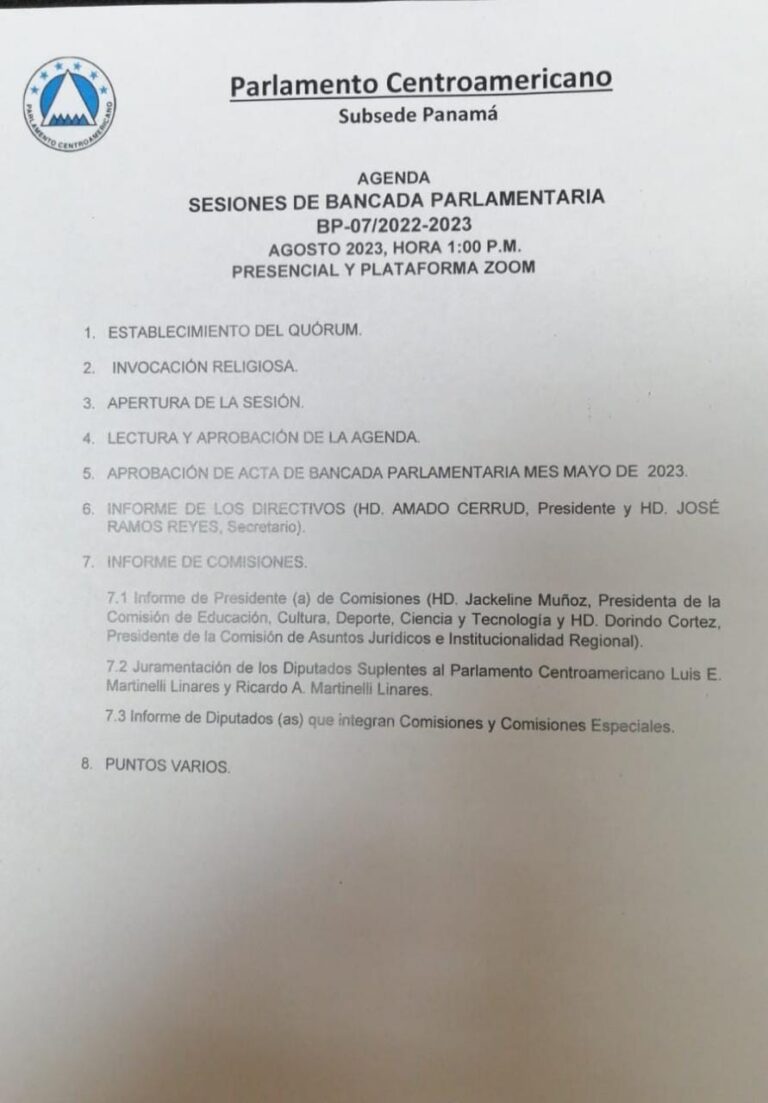 PARLAMENTO CENTROAMERICANO

Parlamento Centroamericano
Subsede Panamá

AGENDA
SESIONES DE BANCADA PARLAMENTARIA
BP-07/2022-2023
AGOSTO 2023, HORA 1:00 P.M.
PRESENCIAL Y PLATAFORMA ZOOM

1. ESTABLECIMIENTO DEL QUÓRUM.

2. INVOCACIÓN RELIGIOSA.

3. APERTURA DE LA SESIÓN.

4. LECTURA Y APROBACIÓN DE LA AGENDA.

5. APROBACIÓN DE ACTA DE BANCADA PARLAMENTARIA MES MAYO DE 2023.

6. INFORME DE LOS DIRECTIVOS (HD. AMADO CERRUD, Presidente y HD. JOSÉ RAMOS REYES, Secretario).

7. INFORME DE COMISIONES.

7.1 Informe de Presidente (a) de Comisiones (HD. Jackeline Muñoz, Presidenta de la Comisión de Educación, Cultura, Deporte, Ciencia y Tecnología y HD. Dorindo Cortez, Presidente de la Comisión de Asuntos Jurídicos e Institucionalidad Regional).

7.2 Juramentación de los Diputados Suplentes al Parlamento Centroamericano Luis E. Martinelli Linares y Ricardo A. Martinelli Linares.

7.3 Informe de Diputados (as) que integran Comisiones y Comisiones Especiales.

8. PUNTOS VARIOS.